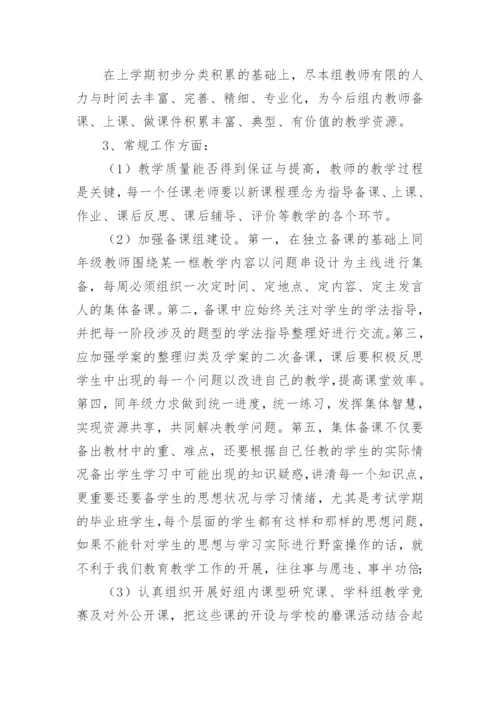 在上学期初步分类积累的基础上，尽本组教师有限的人力与时间去丰富、完善、精细、专业化，为今后组内教师备课、上课、做课件积累丰富、典型、有价值的教学资源。

3、常规工作方面：

（1）教学质量能否得到保证与提高，教师的教学过程是关键，每一个任课老师要以新课程理念为指导备课、上课、作业、课后反思、课后辅导、评价等教学的各个环节。

（2）加强备课组建设。第一，在独立备课的基础上同年级教师围绕某一框教学内容以问题串设计为主线进行集备，每周必须组织一次定时间、定地点、定内容、定主发言人的集体备课。第二，备课中应始终关注对学生的学法指导，并把每一阶段涉及的题型的学法指导整理好进行交流。第三，应加强学案的整理归类及学案的二次备课，课后要积极反思学生中出现的每一个问题以改进自己的教学，提高课堂效率。第四，同年级力求做到统一进度，统一练习，发挥集体智慧，实现资源共享，共同解决教学问题。第五，集体备课不仅要备出教材中的重、难点，还要根据自己任教的学生的实际情况备出学生学习中可能出现的知识疑惑，讲清每一个知识点，更重要还要备学生的思想状况与学习情绪，尤其是考试学期的毕业班学生，每个层面的学生都有这样和那样的思想问题，如果不能针对学生的思想与学习实际进行野蛮操作的话，就不利于我们教育教学工作的开展，往往事与愿违、事半功倍;

（3）认真组织开展好组内课型研究课、学科组教学竞赛及对外公开课，把这些课的开设与学校的磨课活动结合起